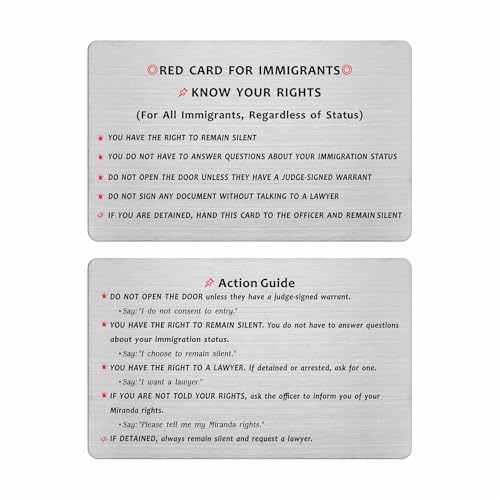 RED CARD FOR IMMIGRANTS

KNOW YOUR RIGHTS

(For All Immigrants, Regardless of Status)

YOU HAVE THE RIGHT TO REMAIN SILENT

YOU DO NOT HAVE TO ANSWER QUESTIONS ABOUT YOUR IMMIGRATION STATUS

DO NOT OPEN THE DOOR UNLESS THEY HAVE A JUDGE-SIGNED WARRANT

DO NOT SIGN ANY DOCUMENT WITHOUT TALKING TO A LAWYER

IF YOU ARE DETAINED, HAND THIS CARD TO THE OFFICER AND REMAIN SILENT

Action Guide

DO NOT OPEN THE DOOR unless they have a judge-signed warrant.

• Say: "I do not consent to entry."

YOU HAVE THE RIGHT TO REMAIN SILENT. You do not have to answer questions about your immigration status.

• Say: "I choose to remain silent."

YOU HAVE THE RIGHT TO A LAWYER. If detained or arrested, ask for one.

• Say: "I want a lawyer."

IF YOU ARE NOT TOLD YOUR RIGHTS, ask the officer to inform you of your Miranda rights.

• Say: "Please tell me my Miranda rights."

IF DETAINED, always remain silent and request a lawyer.